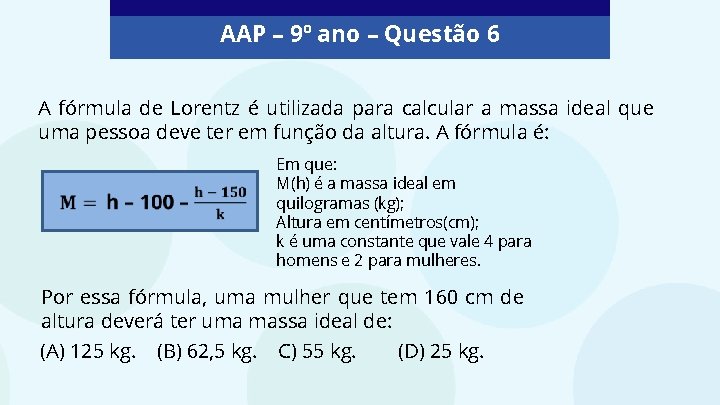 AAP – 9º ano – Questão 6

A fórmula de Lorentz é utilizada para calcular a massa ideal que uma pessoa deve ter em função da altura. A fórmula é:

$M = h - 100 - \frac{h - 150}{k}$

Em que:
M(h) é a massa ideal em quilogramas (kg);
Altura em centímetros(cm);
k é uma constante que vale 4 para homens e 2 para mulheres.

Por essa fórmula, uma mulher que tem 160 cm de altura deverá ter uma massa ideal de:

(A) 125 kg. (B) 62,5 kg. C) 55 kg. (D) 25 kg.